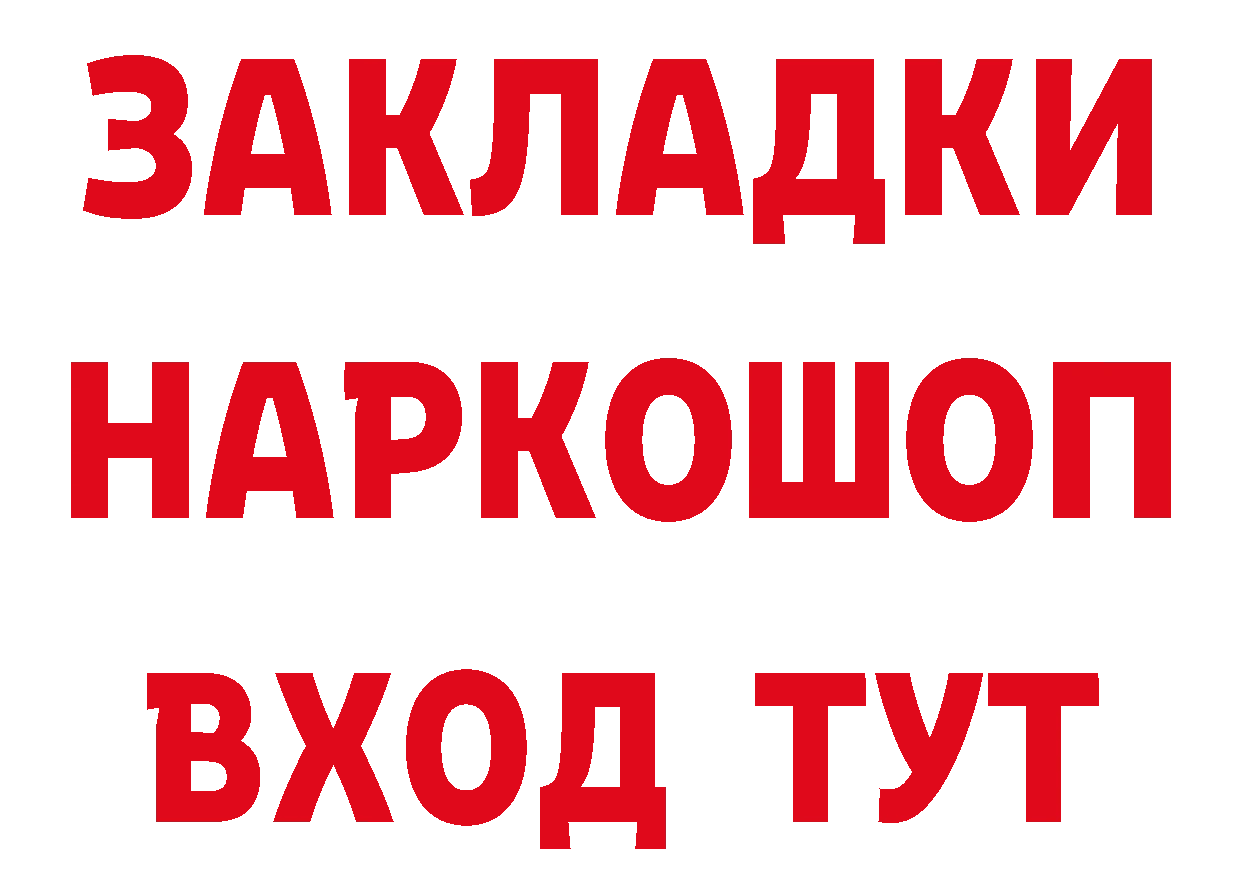 ЗАКЛАДКИ
НАРКОШОП
ВХОД ТУТ